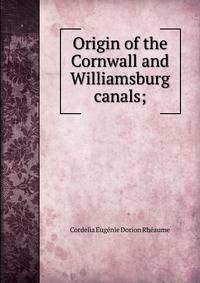 Origin of the Cornwall and Williamsburg canals;

Cordelia Eugénie Dorion Rhéaume